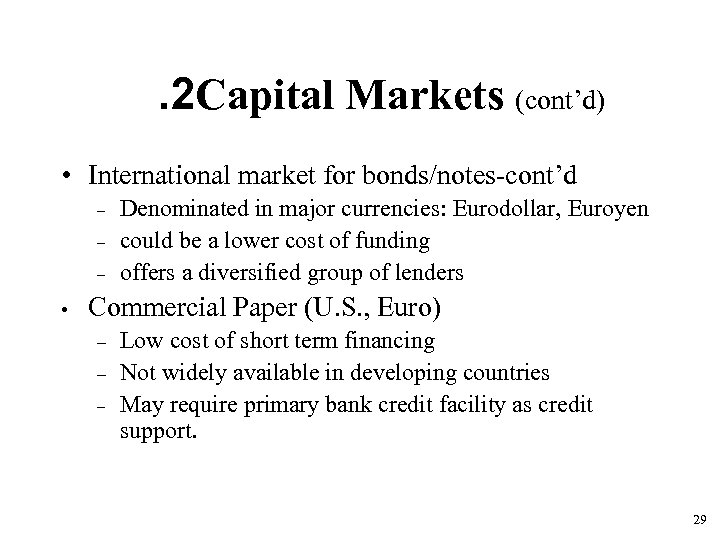 .2Capital Markets (cont'd)

• International market for bonds/notes-cont'd
- Denominated in major currencies: Eurodollar, Euroyen
- could be a lower cost of funding
- offers a diversified group of lenders
• Commercial Paper (U.S., Euro)
- Low cost of short term financing
- Not widely available in developing countries
- May require primary bank credit facility as credit support.

29